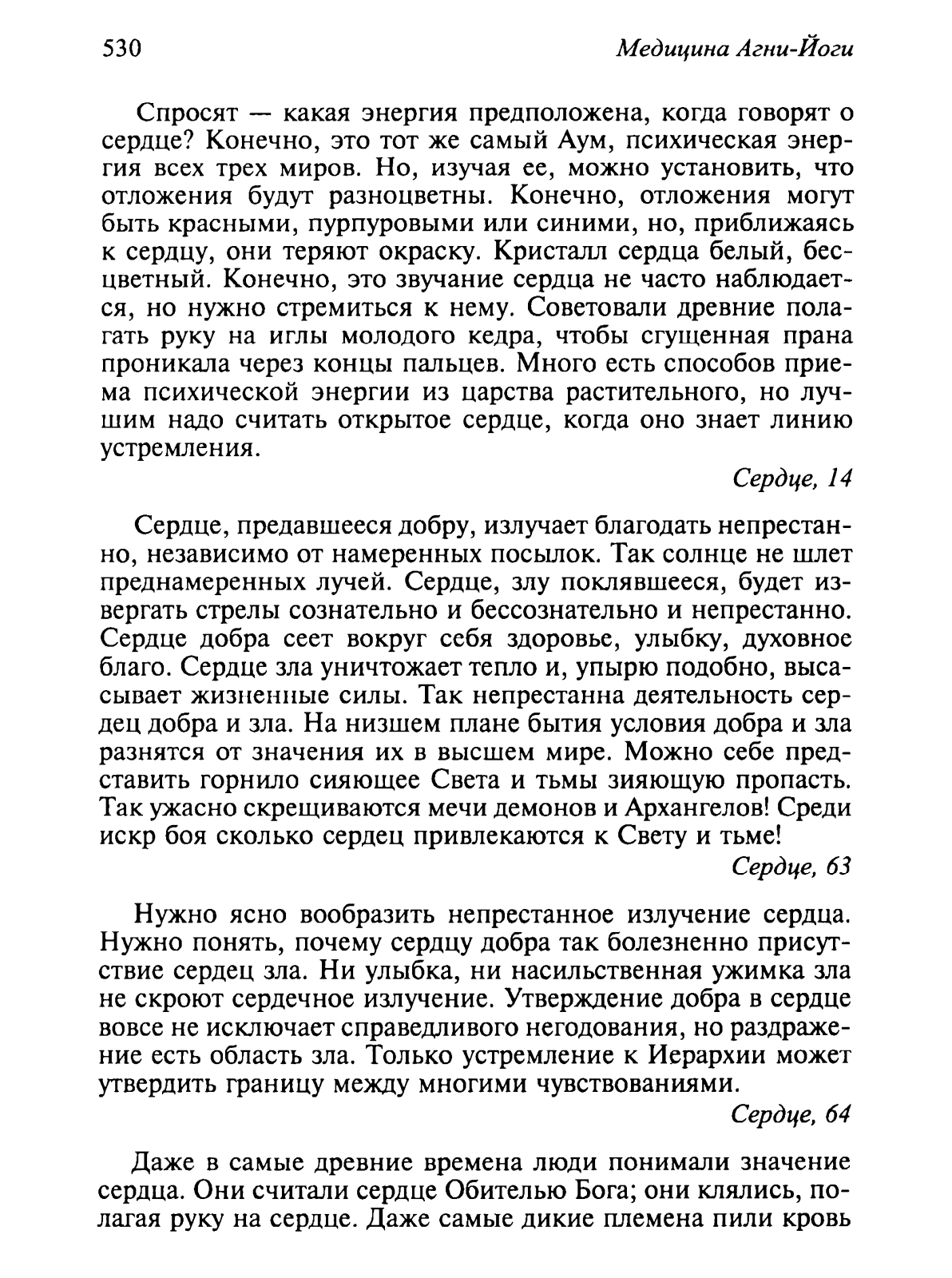 530 Медицина Агни-Йоги

Спросят — какая энергия предположена, когда говорят о сердце? Конечно, это тот же самый Аум, психическая энергия всех трех миров. Но, изучая ее, можно установить, что отложения будут разноцветны. Конечно, отложения могут быть красными, пурпуровыми или синими, но, приближаясь к сердцу, они теряют окраску. Кристалл сердца белый, бесцветный. Конечно, это звучание сердца не часто наблюдается, но нужно стремиться к нему. Советовали древние полагать руку на иглы молодого кедра, чтобы сгущенная прана проникала через концы пальцев. Много есть способов приема психической энергии из царства растительного, но лучшим надо считать открытое сердце, когда оно знает линию устремления.

Сердце, 14

Сердце, предавшееся добру, излучает благодать непрестанно, независимо от намеренных посылок. Так солнце не шлет преднамеренных лучей. Сердце, злу поклявшееся, будет извергать стрелы сознательно и бессознательно и непрестанно. Сердце добра сеет вокруг себя здоровье, улыбку, духовное благо. Сердце зла уничтожает тепло и, упырю подобно, высасывает жизненные силы. Так непрестанна деятельность сердец добра и зла. На низшем плане бытия условия добра и зла разнятся от значения их в высшем мире. Можно себе представить горнило сияющее Света и тьмы зияющую пропасть. Так ужасно скрещиваются мечи демонов и Архангелов! Среди искр боя сколько сердец привлекаются к Свету и тьме!

Сердце, 63

Нужно ясно вообразить непрестанное излучение сердца. Нужно понять, почему сердцу добра так болезненно присутствие сердец зла. Ни улыбка, ни насильственная ужимка зла не скроют сердечное излучение. Утверждение добра в сердце вовсе не исключает справедливого негодования, но раздражение есть область зла. Только устремление к Иерархии может утвердить границу между многими чувствованиями.

Сердце, 64

Даже в самые древние времена люди понимали значение сердца. Они считали сердце Обителью Бога; они клялись, полагая руку на сердце. Даже самые дикие племена пили кровь